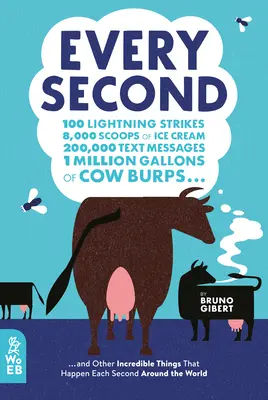 EVERY SECOND

100 LIGHTNING STRIKES
8,000 SCOOPS OF ICE CREAM
200,000 TEXT MESSAGES
1 MILLION GALLONS OF COW BURPS...

BY
BRUNO GIBERT

WoEB

...and Other Incredible Things That Happen Each Second Around the World